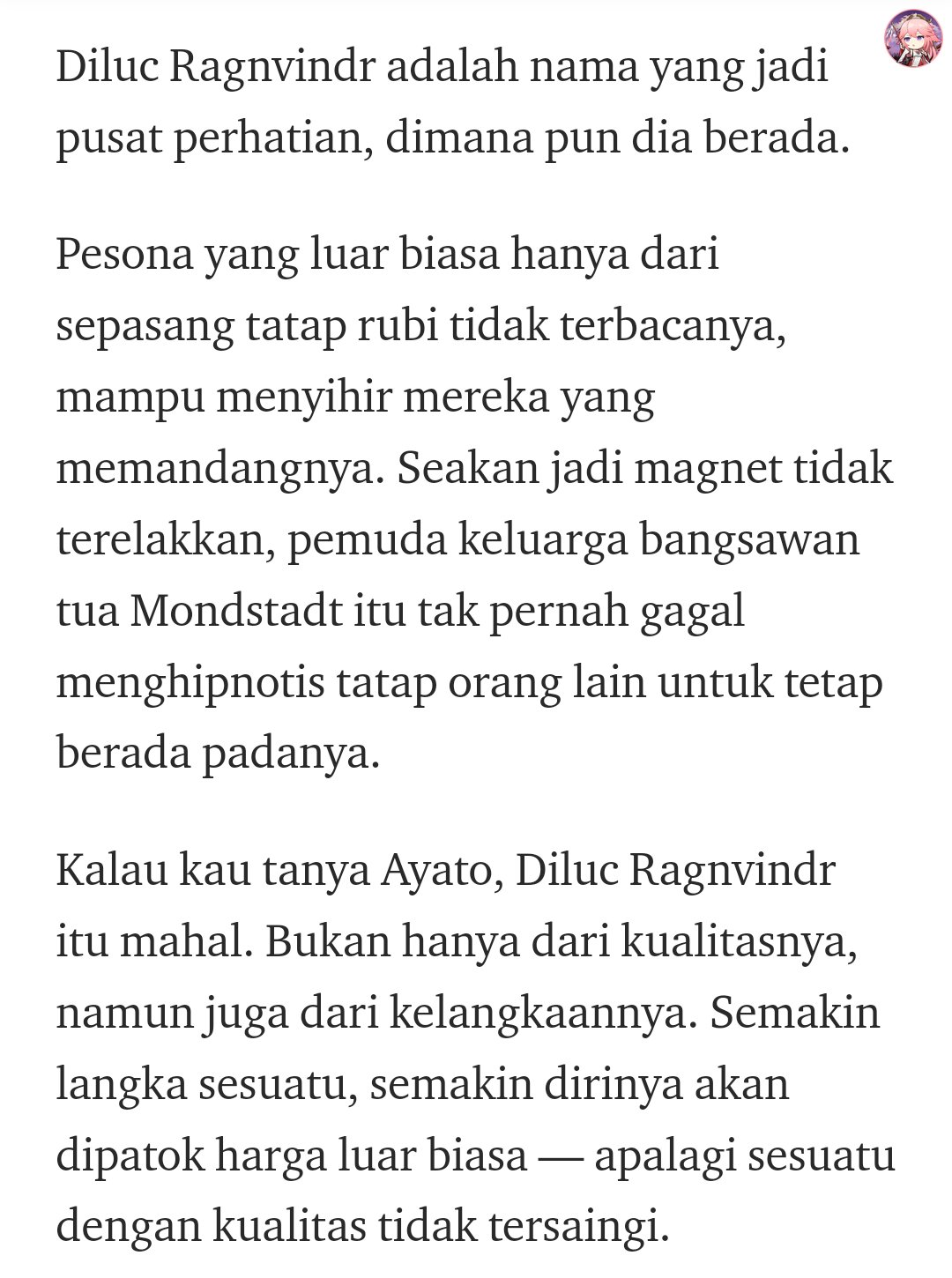 Diluc Ragnvindr adalah nama yang jadi pusat perhatian, dimana pun dia berada.

Pesona yang luar biasa hanya dari sepasang tatap rubi tidak terbacanya, mampu menyihir mereka yang memandangnya. Seakan jadi magnet tidak terelakkan, pemuda keluarga bangsawan tua Mondstadt itu tak pernah gagal menghipnotis tatap orang lain untuk tetap berada padanya.

Kalau kau tanya Ayato, Diluc Ragnvindr itu mahal. Bukan hanya dari kualitasnya, namun juga dari kelangkaannya. Semakin langka sesuatu, semakin dirinya akan dipatok harga luar biasa — apalagi sesuatu dengan kualitas tidak tersaingi.